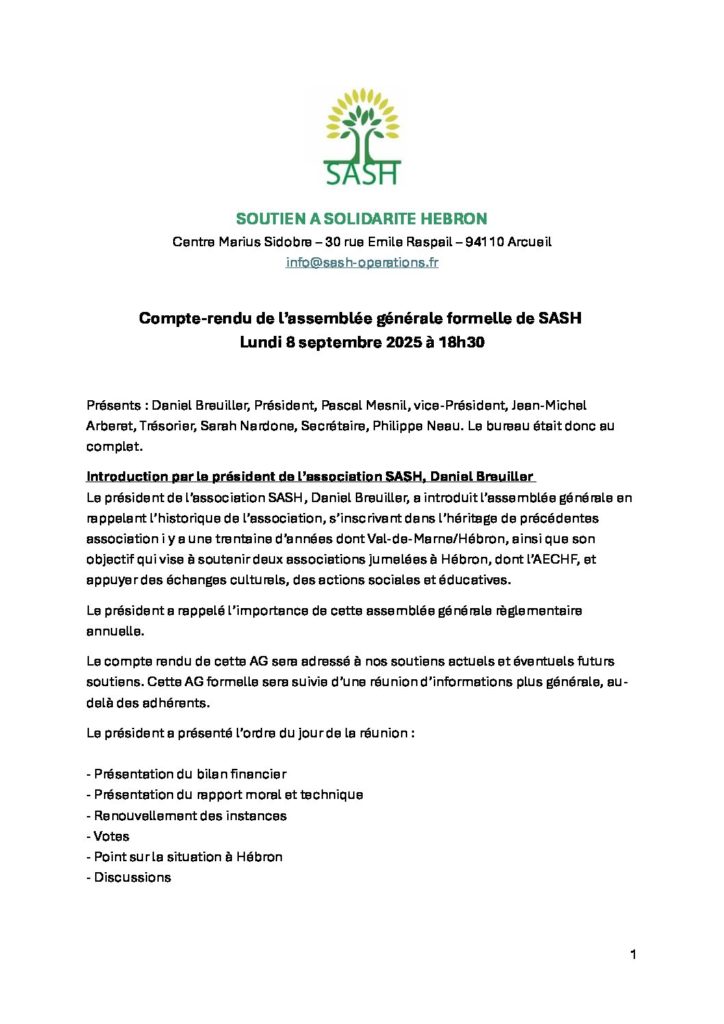 SASH

SOUTIEN A SOLIDARITE HEBRON

Centre Marius Sidobre – 30 rue Emile Raspail – 94110 Arcueil

info@sash-operations.fr

Compte-rendu de l'assemblée générale formelle de SASH
Lundi 8 septembre 2025 à 18h30

Présents : Daniel Breuiller, Président, Pascal Mesnil, vice-Président, Jean-Michel Arberet, Trésorier, Sarah Nardone, Secrétaire, Philippe Neau. Le bureau était donc au complet.

Introduction par le président de l'association SASH, Daniel Breuiller

Le président de l'association SASH, Daniel Breuiller, a introduit l'assemblée générale en rappelant l'historique de l'association, s'inscrivant dans l'héritage de précédentes association i y a une trentaine d'années dont Val-de-Marne/Hébron, ainsi que son objectif qui vise à soutenir deux associations jumelées à Hébron, dont l'AECHF, et appuyer des échanges culturels, des actions sociales et éducatives.

Le président a rappelé l'importance de cette assemblée générale règlementaire annuelle.

Le compte rendu de cette AG sera adressé à nos soutiens actuels et éventuels futurs soutiens. Cette AG formelle sera suivie d'une réunion d'informations plus générale, au-delà des adhérents.

Le président a présenté l'ordre du jour de la réunion :

- Présentation du bilan financier
- Présentation du rapport moral et technique
- Renouvellement des instances
- Votes
- Point sur la situation à Hébron
- Discussions

1